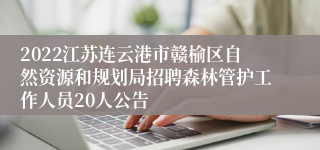 2022江苏连云港市赣榆区自然资源和规划局招聘森林管护工作人员20人公告